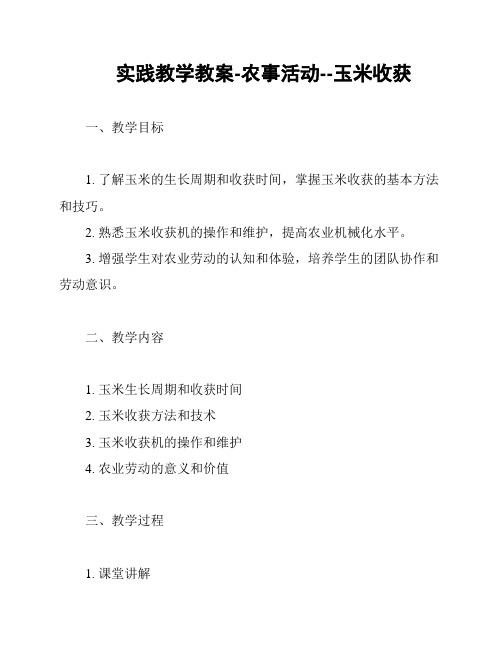 实践教学教案-农事活动--玉米收获

一、教学目标

1. 了解玉米的生长周期和收获时间，掌握玉米收获的基本方法和技巧。

2. 熟悉玉米收获机的操作和维护，提高农业机械化水平。

3. 增强学生对农业劳动的认知和体验，培养学生的团队协作和劳动意识。

二、教学内容

1. 玉米生长周期和收获时间

2. 玉米收获方法和技术

3. 玉米收获机的操作和维护

4. 农业劳动的意义和价值

三、教学过程

1. 课堂讲解